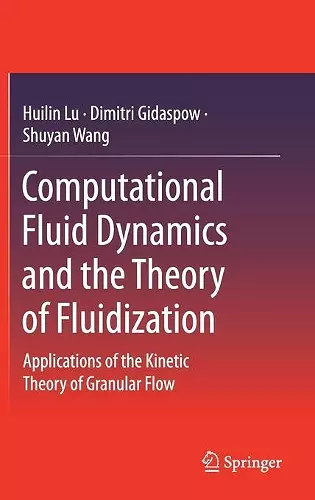 Huilin Lu · Dimitri Gidaspow · Shuyan Wang

Computational Fluid Dynamics and the Theory of Fluidization

Applications of the Kinetic Theory of Granular Flow

Springer